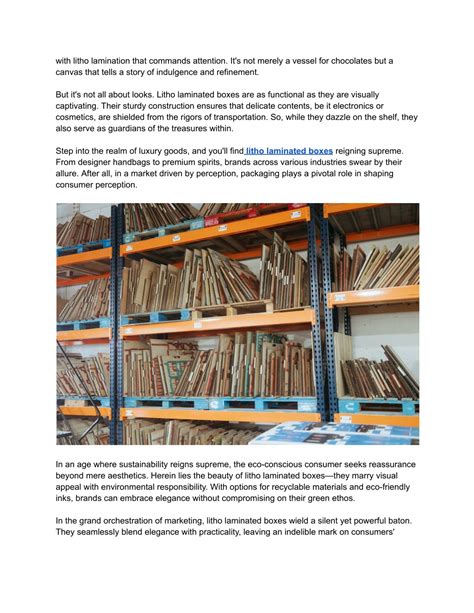 with litho lamination that commands attention. It's not merely a vessel for chocolates but a canvas that tells a story of indulgence and refinement.

But it's not all about looks. Litho laminated boxes are as functional as they are visually captivating. Their sturdy construction ensures that delicate contents, be it electronics or cosmetics, are shielded from the rigors of transportation. So, while they dazzle on the shelf, they also serve as guardians of the treasures within.

Step into the realm of luxury goods, and you'll find litho laminated boxes reigning supreme. From designer handbags to premium spirits, brands across various industries swear by their allure. After all, in a market driven by perception, packaging plays a pivotal role in shaping consumer perception.

In an age where sustainability reigns supreme, the eco-conscious consumer seeks reassurance beyond mere aesthetics. Herein lies the beauty of litho laminated boxes—they marry visual appeal with environmental responsibility. With options for recyclable materials and eco-friendly inks, brands can embrace elegance without compromising on their green ethos.

In the grand orchestration of marketing, litho laminated boxes wield a silent yet powerful baton. They seamlessly blend elegance with practicality, leaving an indelible mark on consumers'